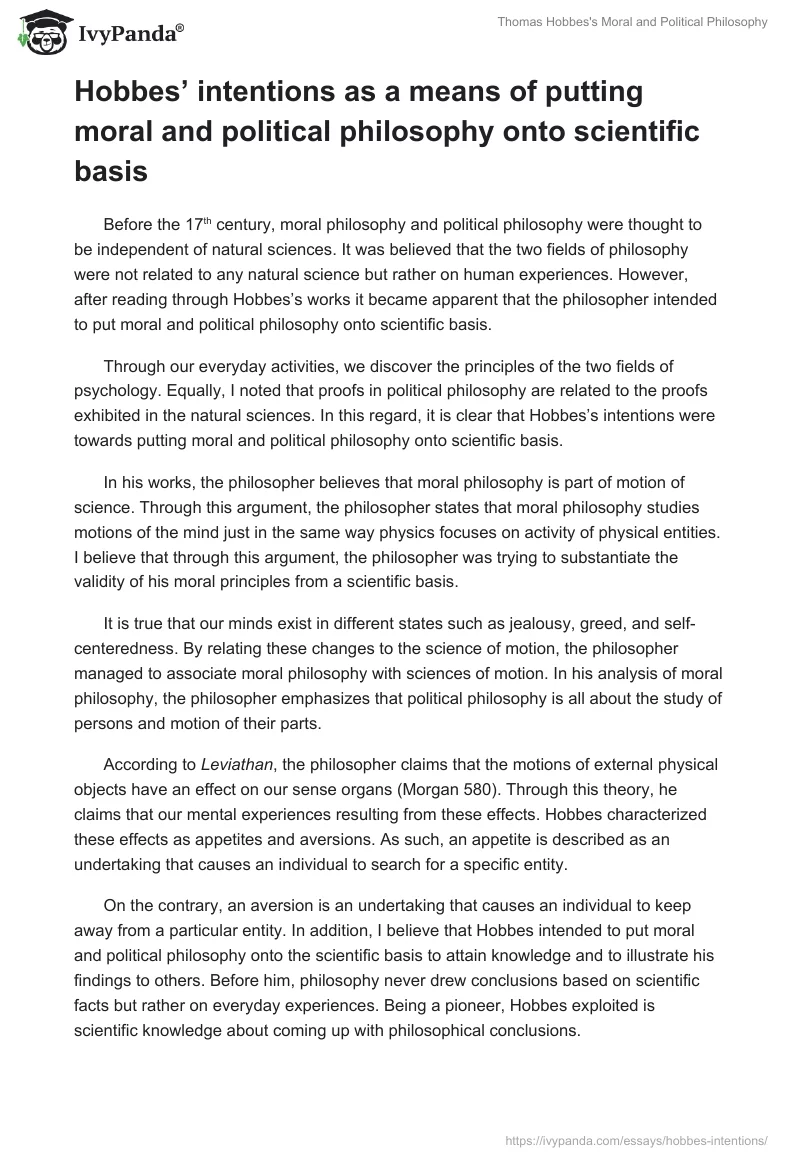 IvyPanda®

Thomas Hobbes's Moral and Political Philosophy

Hobbes' intentions as a means of putting moral and political philosophy onto scientific basis

Before the 17th century, moral philosophy and political philosophy were thought to be independent of natural sciences. It was believed that the two fields of philosophy were not related to any natural science but rather on human experiences. However, after reading through Hobbes's works it became apparent that the philosopher intended to put moral and political philosophy onto scientific basis.

Through our everyday activities, we discover the principles of the two fields of psychology. Equally, I noted that proofs in political philosophy are related to the proofs exhibited in the natural sciences. In this regard, it is clear that Hobbes's intentions were towards putting moral and political philosophy onto scientific basis.

In his works, the philosopher believes that moral philosophy is part of motion of science. Through this argument, the philosopher states that moral philosophy studies motions of the mind just in the same way physics focuses on activity of physical entities. I believe that through this argument, the philosopher was trying to substantiate the validity of his moral principles from a scientific basis.

It is true that our minds exist in different states such as jealousy, greed, and self-centeredness. By relating these changes to the science of motion, the philosopher managed to associate moral philosophy with sciences of motion. In his analysis of moral philosophy, the philosopher emphasizes that political philosophy is all about the study of persons and motion of their parts.

According to Leviathan, the philosopher claims that the motions of external physical objects have an effect on our sense organs (Morgan 580). Through this theory, he claims that our mental experiences resulting from these effects. Hobbes characterized these effects as appetites and aversions. As such, an appetite is described as an undertaking that causes an individual to search for a specific entity.

On the contrary, an aversion is an undertaking that causes an individual to keep away from a particular entity. In addition, I believe that Hobbes intended to put moral and political philosophy onto the scientific basis to attain knowledge and to illustrate his findings to others. Before him, philosophy never drew conclusions based on scientific facts but rather on everyday experiences. Being a pioneer, Hobbes exploited is scientific knowledge about coming up with philosophical conclusions.

https://ivypanda.com/essays/hobbes-intentions/